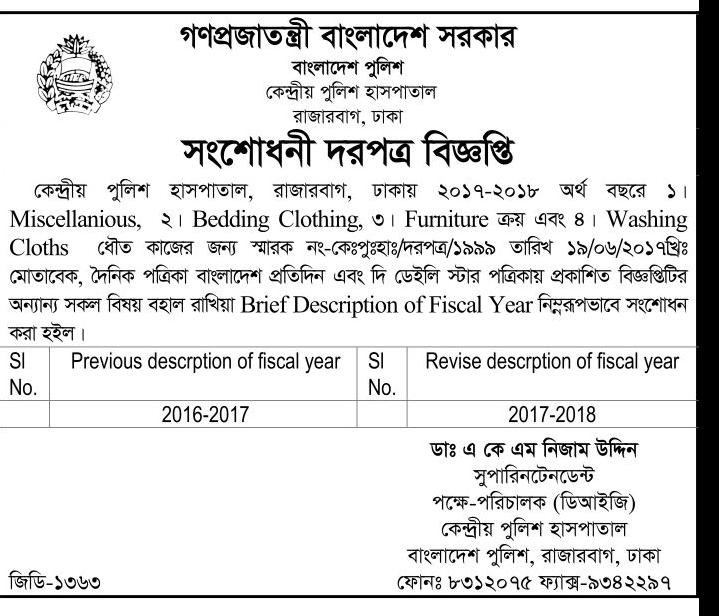 গণপ্রজাতন্ত্রী বাংলাদেশ সরকার
বাংলাদেশ পুলিশ
কেন্দ্রীয় পুলিশ হাসপাতাল
রাজারবাগ, ঢাকা

সংশোধনী দরপত্র বিজ্ঞপ্তি

কেন্দ্রীয় পুলিশ হাসপাতাল, রাজারবাগ, ঢাকায় ২০১৭-২০১৮ অর্থ বছরে ১। Miscellanious, ২। Bedding Clothing, ৩। Furniture ক্রয় এবং ৪। Washing Cloths ধৌত কাজের জন্য স্মারক নং-কেঃপুঃহাঃ/দরপত্র/১৯৯৯ তারিখ ১৯/০৬/২০১৭খ্রিঃ মোতাবেক, দৈনিক পত্রিকা বাংলাদেশ প্রতিদিন এবং দি ডেইলি স্টার পত্রিকায় প্রকাশিত বিজ্ঞপ্তিটির অন্যান্য সকল বিষয় বহাল রাখিয়া Brief Description of Fiscal Year নিম্নরূপভাবে সংশোধন করা হইল।

| Sl No. | Previous descrption of fiscal year | Sl No. | Revise descrption of fiscal year |
|---|---|---|---|
| | 2016-2017 | | 2017-2018 |

ডাঃ এ কে এম নিজাম উদ্দিন
সুপারিনটেনডেন্ট
পক্ষে-পরিচালক (ডিআইজি)
কেন্দ্রীয় পুলিশ হাসপাতাল
বাংলাদেশ পুলিশ, রাজারবাগ, ঢাকা
ফোনঃ ৮৩১২০৭৫ ফ্যাক্স-৯৩৪২২৯৭

জিডি-১৩৬৩